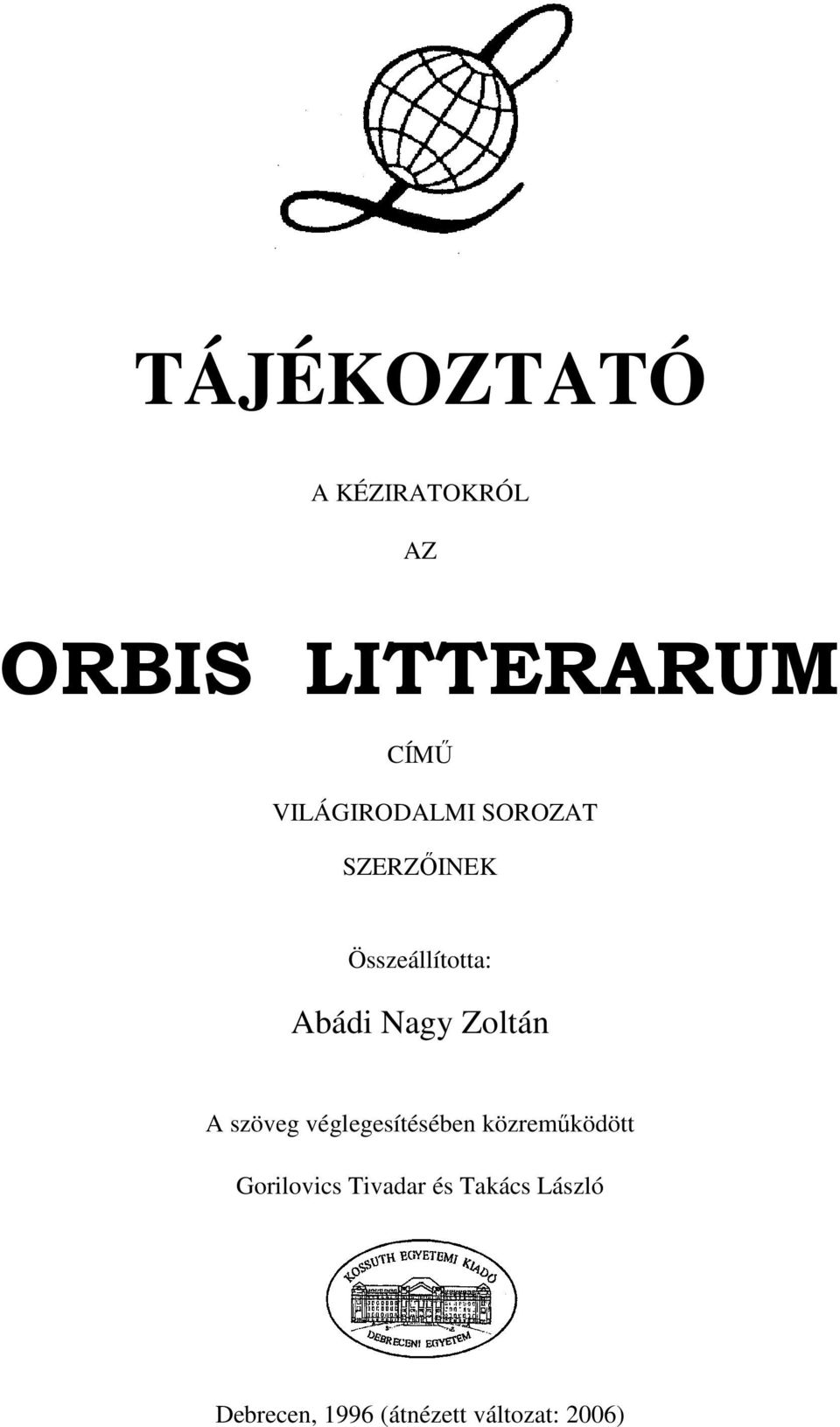 TÁJÉKOZTATÓ

A KÉZIRATOKRÓL

AZ

ORBIS LITTERARUM

CÍMŰ

VILÁGIRODALMI SOROZAT

SZERZŐINEK

Összeállította:

Abádi Nagy Zoltán

A szöveg véglegesítésében közreműködött

Gorilovics Tivadar és Takács László

KOSSUTH EGYETEMI KIADÓ

DEBRECENI EGYETEM

Debrecen, 1996 (átnézett változat: 2006)